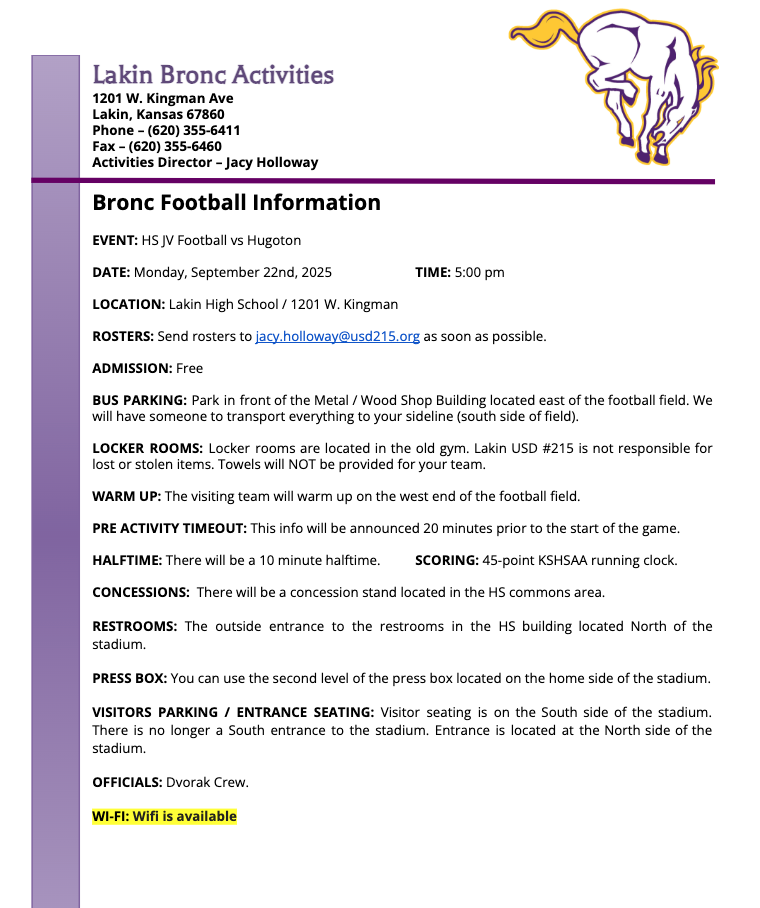 Lakin Bronc Activities
1201 W. Kingman Ave
Lakin, Kansas 67860
Phone – (620) 355-6411
Fax – (620) 355-6460
Activities Director – Jacy Holloway

Bronc Football Information

EVENT: HS JV Football vs Hugoton

DATE: Monday, September 22nd, 2025 TIME: 5:00 pm

LOCATION: Lakin High School / 1201 W. Kingman

ROSTERS: Send rosters to jacy.holloway@usd215.org as soon as possible.

ADMISSION: Free

BUS PARKING: Park in front of the Metal / Wood Shop Building located east of the football field. We will have someone to transport everything to your sideline (south side of field).

LOCKER ROOMS: Locker rooms are located in the old gym. Lakin USD #215 is not responsible for lost or stolen items. Towels will NOT be provided for your team.

WARM UP: The visiting team will warm up on the west end of the football field.

PRE ACTIVITY TIMEOUT: This info will be announced 20 minutes prior to the start of the game.

HALFTIME: There will be a 10 minute halftime. SCORING: 45-point KSHSAA running clock.

CONCESSIONS: There will be a concession stand located in the HS commons area.

RESTROOMS: The outside entrance to the restrooms in the HS building located North of the stadium.

PRESS BOX: You can use the second level of the press box located on the home side of the stadium.

VISITORS PARKING / ENTRANCE SEATING: Visitor seating is on the South side of the stadium. There is no longer a South entrance to the stadium. Entrance is located at the North side of the stadium.

OFFICIALS: Dvorak Crew.

WI-FI: Wifi is available